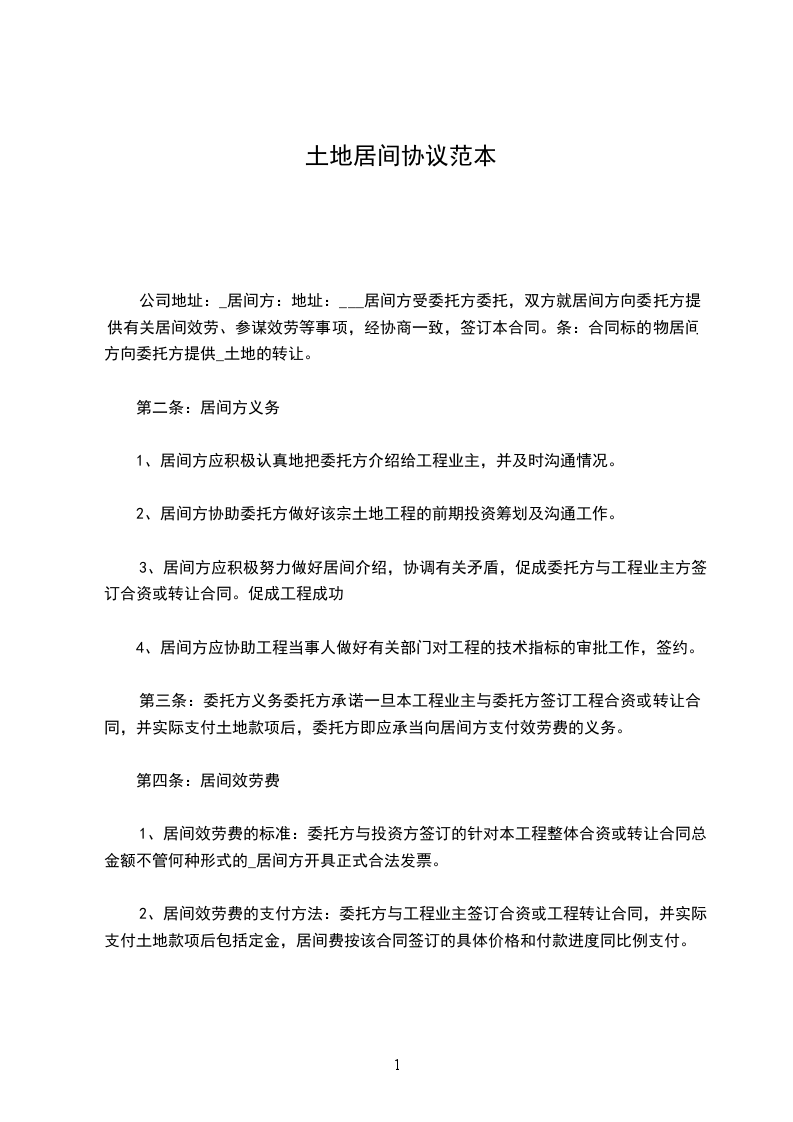 土地居间协议范本

公司地址：_居间方：地址：___居间方受委托方委托，双方就居间方向委托方提供有关居间效劳、参谋效劳等事项，经协商一致，签订本合同。条：合同标的物居间方向委托方提供_土地的转让。

第二条：居间方义务

1、居间方应积极认真地把委托方介绍给工程业主，并及时沟通情况。

2、居间方协助委托方做好该宗土地工程的前期投资筹划及沟通工作。

3、居间方应积极努力做好居间介绍，协调有关矛盾，促成委托方与工程业主方签订合资或转让合同。促成工程成功

4、居间方应协助工程当事人做好有关部门对工程的技术指标的审批工作，签约。

第三条：委托方义务委托方承诺一旦本工程业主与委托方签订工程合资或转让合同，并实际支付土地款项后，委托方即应承当向居间方支付效劳费的义务。

第四条：居间效劳费

1、居间效劳费的标准：委托方与投资方签订的针对本工程整体合资或转让合同总金额不管何种形式的_居间方开具正式合法发票。

2、居间效劳费的支付方法：委托方与工程业主签订合资或工程转让合同，并实际支付土地款项后包括定金，居间费按该合同签订的具体价格和付款进度同比例支付。

1